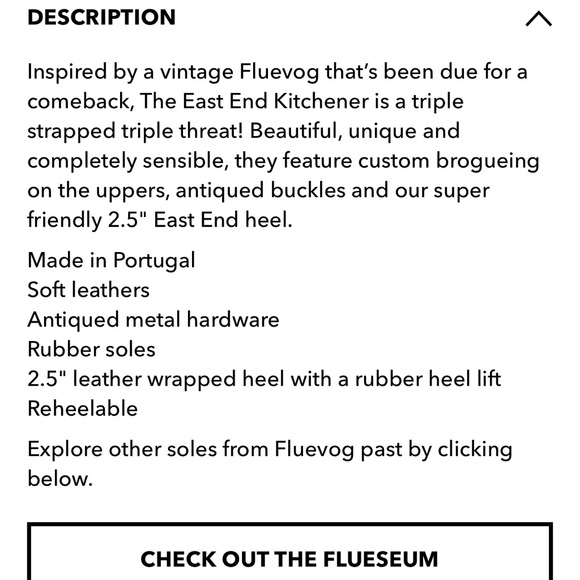 DESCRIPTION

Inspired by a vintage Fluevog that's been due for a comeback, The East End Kitchener is a triple strapped triple threat! Beautiful, unique and completely sensible, they feature custom brogueing on the uppers, antiqued buckles and our super friendly 2.5" East End heel.

Made in Portugal
Soft leathers
Antiqued metal hardware
Rubber soles
2.5" leather wrapped heel with a rubber heel lift
Reheelable

Explore other soles from Fluevog past by clicking below.

CHECK OUT THE FLUESEUM